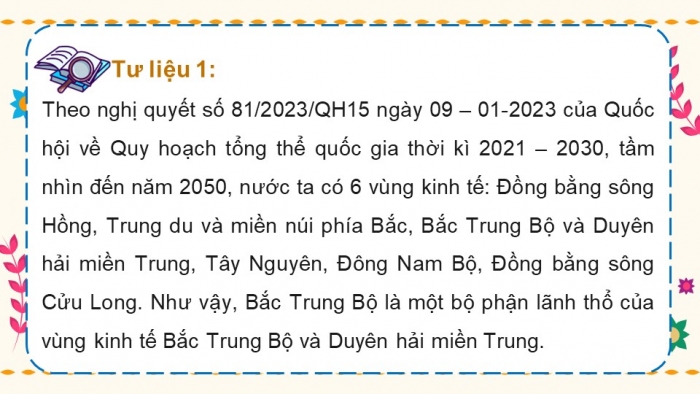 Tư liệu 1:

Theo nghị quyết số 81/2023/QH15 ngày 09 – 01-2023 của Quốc hội về Quy hoạch tổng thể quốc gia thời kì 2021 – 2030, tầm nhìn đến năm 2050, nước ta có 6 vùng kinh tế: Đồng bằng sông Hồng, Trung du và miền núi phía Bắc, Bắc Trung Bộ và Duyên hải miền Trung, Tây Nguyên, Đông Nam Bộ, Đồng bằng sông Cửu Long. Như vậy, Bắc Trung Bộ là một bộ phận lãnh thổ của vùng kinh tế Bắc Trung Bộ và Duyên hải miền Trung.